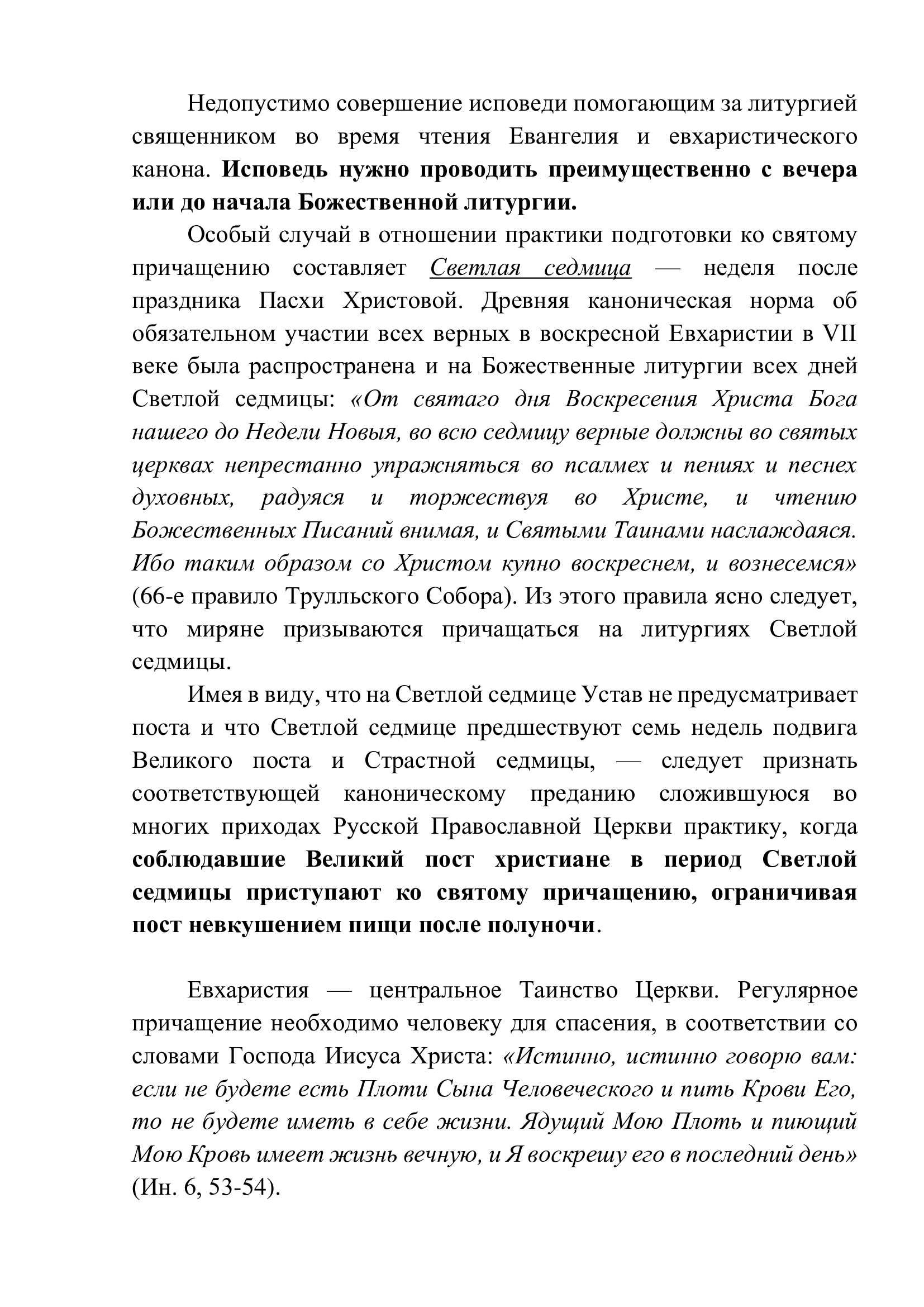 Недопустимо совершение исповеди помогающим за литургией священником во время чтения Евангелия и евхаристического канона. Исповедь нужно проводить преимущественно с вечера или до начала Божественной литургии.

Особый случай в отношении практики подготовки ко святому причащению составляет Светлая седмица — неделя после праздника Пасхи Христовой. Древняя каноническая норма об обязательном участии всех верных в воскресной Евхаристии в VII веке была распространена и на Божественные литургии всех дней Светлой седмицы: «От святаго дня Воскресения Христа Бога нашего до Недели Новыя, во всю седмицу верные должны во святых церквах непрестанно упражняться во псалмех и пениях и песнех духовных, радуяся и торжествуя во Христе, и чтению Божественных Писаний внимая, и Святыми Таинами наслаждаяся. Ибо таким образом со Христом купно воскреснем, и вознесемся» (66-е правило Трулльского Собора). Из этого правила ясно следует, что миряне призываются причащаться на литургиях Светлой седмицы.

Имея в виду, что на Светлой седмице Устав не предусматривает поста и что Светлой седмице предшествуют семь недель подвига Великого поста и Страстной седмицы, — следует признать соответствующей каноническому преданию сложившуюся во многих приходах Русской Православной Церкви практику, когда соблюдавшие Великий пост христиане в период Светлой седмицы приступают ко святому причащению, ограничивая пост невкушением пищи после полуночи.

Евхаристия — центральное Таинство Церкви. Регулярное причащение необходимо человеку для спасения, в соответствии со словами Господа Иисуса Христа: «Истинно, истинно говорю вам: если не будете есть Плоти Сына Человеческого и пить Крови Его, то не будете иметь в себе жизни. Ядущий Мою Плоть и пиющий Мою Кровь имеет жизнь вечную, и Я воскрешу его в последний день» (Ин. 6, 53-54).